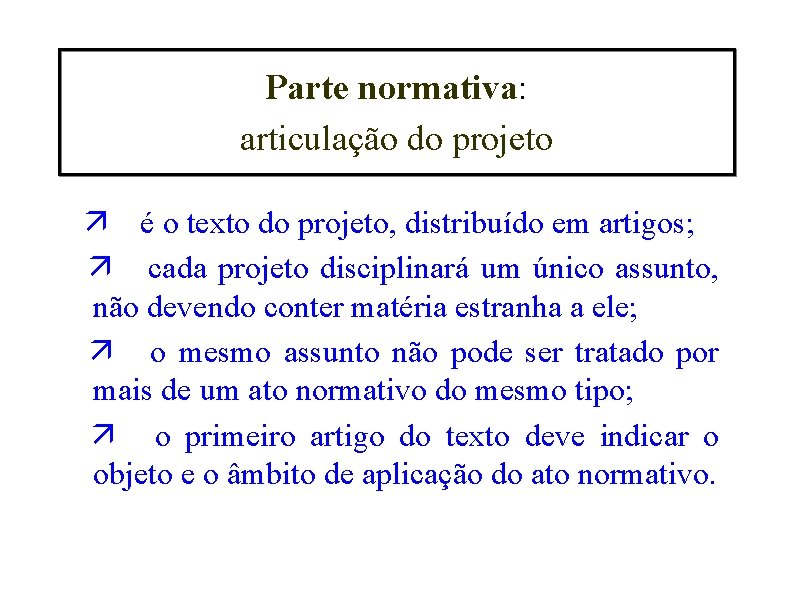 Parte normativa:
articulação do projeto

↗ é o texto do projeto, distribuído em artigos;

↗ cada projeto disciplinará um único assunto, não devendo conter matéria estranha a ele;

↗ o mesmo assunto não pode ser tratado por mais de um ato normativo do mesmo tipo;

↗ o primeiro artigo do texto deve indicar o objeto e o âmbito de aplicação do ato normativo.